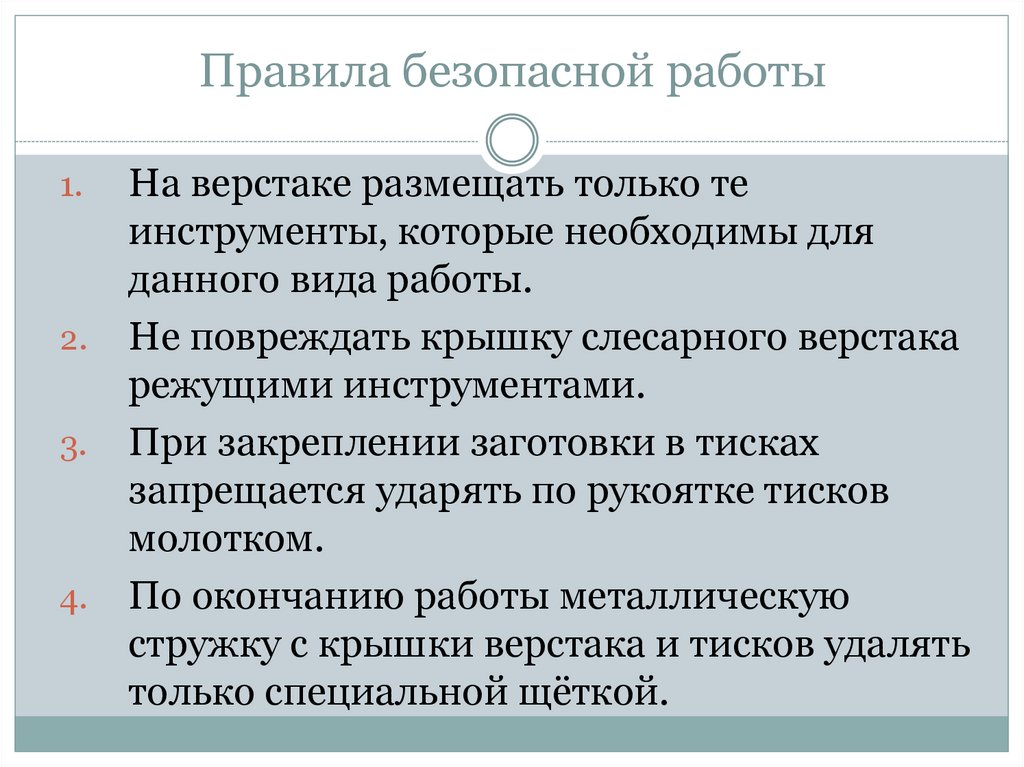 Правила безопасной работы

1. На верстаке размещать только те инструменты, которые необходимы для данного вида работы.
2. Не повреждать крышку слесарного верстака режущими инструментами.
3. При закреплении заготовки в тисках запрещается ударять по рукоятке тисков молотком.
4. По окончанию работы металлическую стружку с крышки верстака и тисков удалять только специальной щёткой.